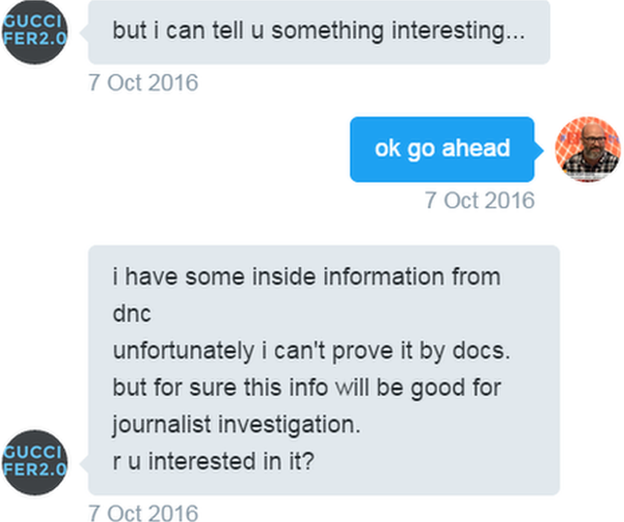 GUCCI FER2.0

but i can tell u something interesting...

7 Oct 2016

ok go ahead

7 Oct 2016

i have some inside information from dnc
unfortunately i can't prove it by docs.
but for sure this info will be good for journalist investigation.
r u interested in it?

GUCCI FER2.0

7 Oct 2016